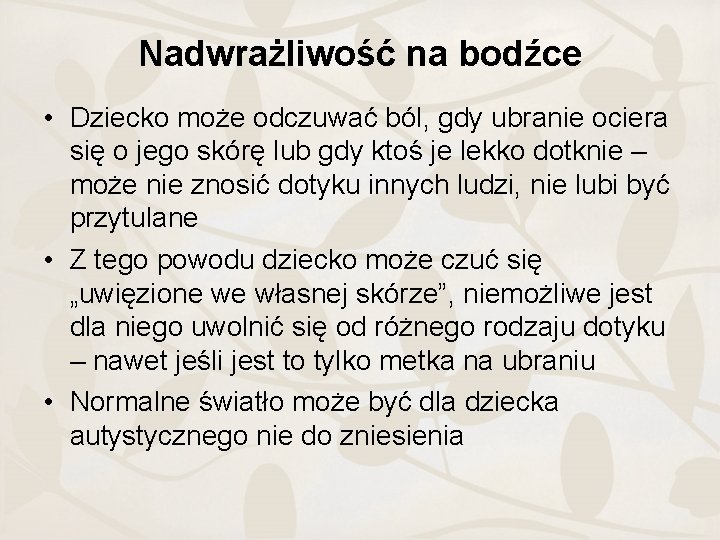 Nadwrażliwość na bodźce

• Dziecko może odczuwać ból, gdy ubranie ociera się o jego skórę lub gdy ktoś je lekko dotknie – może nie znosić dotyku innych ludzi, nie lubi być przytulane

• Z tego powodu dziecko może czuć się „uwięzione we własnej skórze”, niemożliwe jest dla niego uwolnić się od różnego rodzaju dotyku – nawet jeśli jest to tylko metka na ubraniu

• Normalne światło może być dla dziecka autystycznego nie do zniesienia